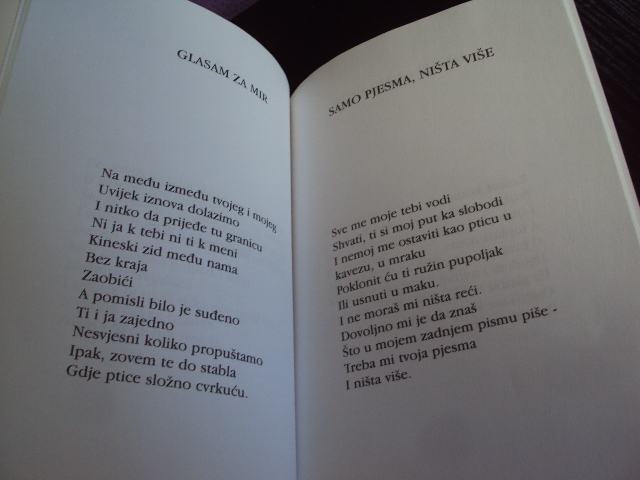 GLASAM ZA MIR

Na među između tvojeg i mojeg
Uvijek iznova dolazimo
I nitko da prijeđe tu granicu
Ni ja k tebi ni ti k meni
Kineski zid među nama
Bez kraja
Zaobići
A pomisli bilo je suđeno
Ti i ja zajedno
Nesvjesni koliko propuštamo
Ipak, zovem te do stabla
Gdje ptice složno cvrkuću.

SAMO PJESMA, NIŠTA VIŠE

Sve me moje tebi vodi
Shvati, ti si moj put ka slobodi
I nemoj me ostaviti kao pticu u
kavezu, u mraku
Poklonit ću ti ružin pupoljak
Ili usnuti u maku.
I ne moraš mi ništa reći.
Dovoljno mi je da znaš
Što u mojem zadnjem pismu piše -
Treba mi tvoja pjesma
I ništa više.